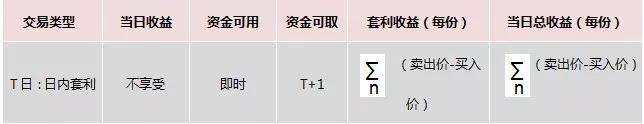 | 交易类型 | 当日收益 | 资金可用 | 资金可取 | 套利收益（每份） | 当日总收益（每份） |
|---|---|---|---|---|---|
| T日：日内套利 | 不享受 | 即时 | T+1 | $\sum_{n}$（卖出价-买入价） | $\sum_{n}$（卖出价-买入价） |